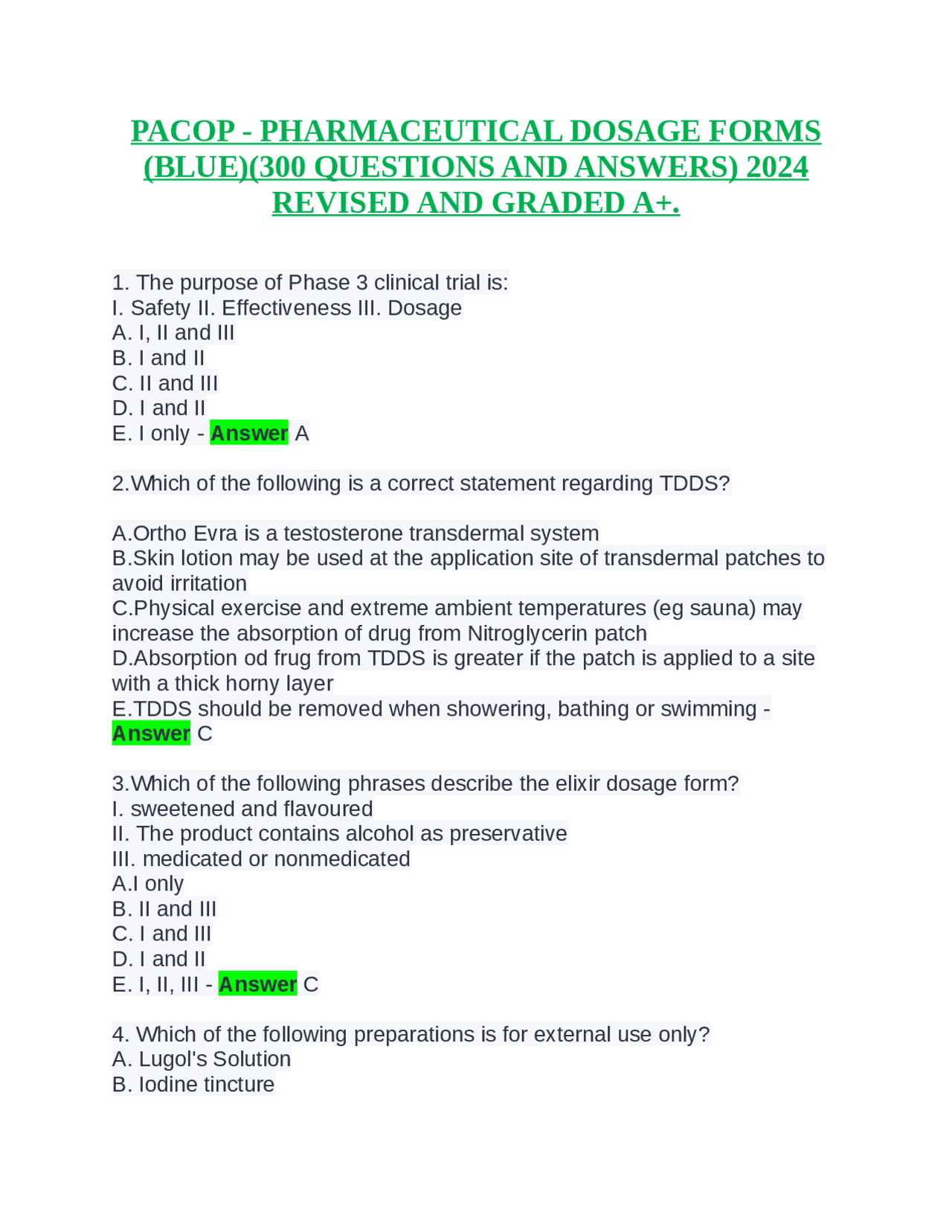 PACOP - PHARMACEUTICAL DOSAGE FORMS (BLUE)(300 QUESTIONS AND ANSWERS) 2024 REVISED AND GRADED A+.

1. The purpose of Phase 3 clinical trial is:
I. Safety II. Effectiveness III. Dosage
A. I, II and III
B. I and II
C. II and III
D. I and II
E. I only - Answer A

2.Which of the following is a correct statement regarding TDDS?

A.Ortho Evra is a testosterone transdermal system
B.Skin lotion may be used at the application site of transdermal patches to avoid irritation
C.Physical exercise and extreme ambient temperatures (eg sauna) may increase the absorption of drug from Nitroglycerin patch
D.Absorption od frug from TDDS is greater if the patch is applied to a site with a thick horny layer
E.TDDS should be removed when showering, bathing or swimming - Answer C

3.Which of the following phrases describe the elixir dosage form?
I. sweetened and flavoured
II. The product contains alcohol as preservative
III. medicated or nonmedicated
A.I only
B. II and III
C. I and III
D. I and II
E. I, II, III - Answer C

4. Which of the following preparations is for external use only?
A. Lugol's Solution
B. Iodine tincture